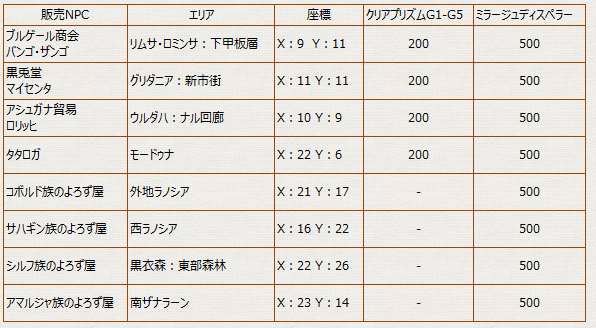 | 販売NPC | エリア | 座標 | クリアプリズムG1-G5 | ミラージュディスペラー |
|---|---|---|---|---|
| ブルゲール商会 バンゴ・ザンゴ | リムサ・ロミンサ：下甲板層 | X：9 Y：11 | 200 | 500 |
| 黒兎堂 マイセンタ | グリダニア：新市街 | X：11 Y：11 | 200 | 500 |
| アシュガナ貿易 ロリッヒ | ウルダハ：ナル回廊 | X：10 Y：9 | 200 | 500 |
| タタロガ | モードゥナ | X：22 Y：6 | 200 | 500 |
| コボルド族のよろず屋 | 外地ラノシア | X：21 Y：17 | - | 500 |
| サハギン族のよろず屋 | 西ラノシア | X：16 Y：22 | - | 500 |
| シルフ族のよろず屋 | 黒衣森：東部森林 | X：22 Y：26 | - | 500 |
| アマルジャ族のよろず屋 | 南ザナラーン | X：23 Y：14 | - | 500 |